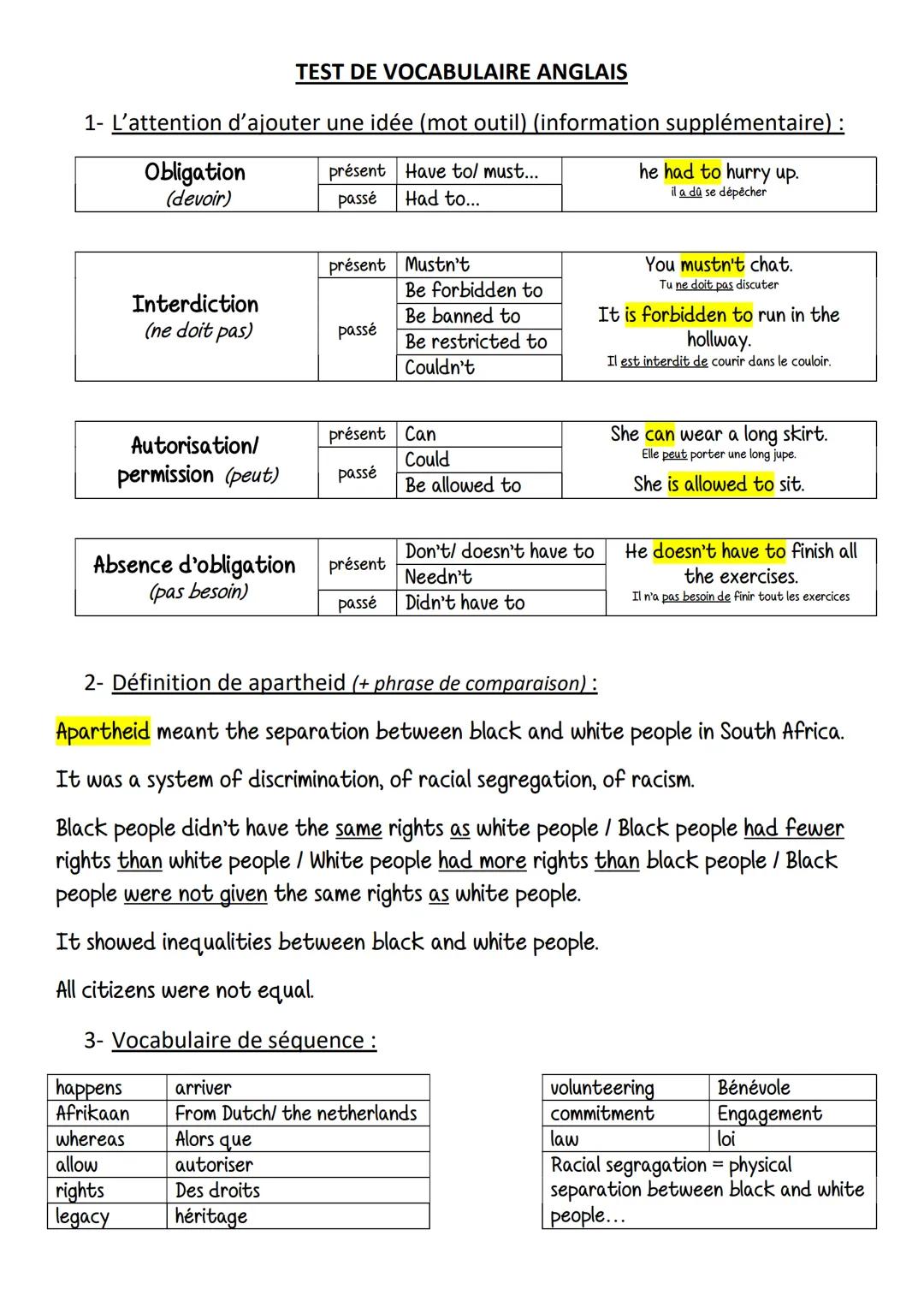 TEST DE VOCABULAIRE ANGLAIS

1- L'attention d'ajouter une idée (mot outil) (information supplémentaire) :

| Obligation (devoir) | présent | Have to/ must... | he had to hurry up. il a dû se dépêcher |
|---|---|---|---|
| | passé | Had to... | |

| Interdiction (ne doit pas) | présent | Mustn't | You mustn't chat. Tu ne doit pas discuter It is forbidden to run in the hollway. Il est interdit de courir dans le couloir. |
|---|---|---|---|
| | passé | Be forbidden to | |
| | | Be banned to | |
| | | Be restricted to | |
| | | Couldn't | |

| Autorisation/ permission (peut) | présent | Can | She can wear a long skirt. Elle peut porter une long jupe. She is allowed to sit. |
|---|---|---|---|
| | passé | Could | |
| | | Be allowed to | |

| Absence d'obligation (pas besoin) | présent | Don't/ doesn't have to | He doesn't have to finish all the exercises. Il n'a pas besoin de finir tout les exercices |
|---|---|---|---|
| | | Needn't | |
| | passé | Didn't have to | |

2- Définition de apartheid (+ phrase de comparaison) :

Apartheid meant the separation between black and white people in South Africa.

It was a system of discrimination, of racial segregation, of racism.

Black people didn't have the same rights as white people / Black people had fewer rights than white people / White people had more rights than black people / Black people were not given the same rights as white people.

It showed inequalities between black and white people.

All citizens were not equal.

3- Vocabulaire de séquence :

| happens | arriver |
|---|---|
| Afrikaan | From Dutch/ the netherlands |
| whereas | Alors que |
| allow | autoriser |
| rights | Des droits |
| legacy | héritage |

| volunteering | Bénévole |
|---|---|
| commitment | Engagement |
| law | loi |
| Racial segragation = physical separation between black and white people... | |